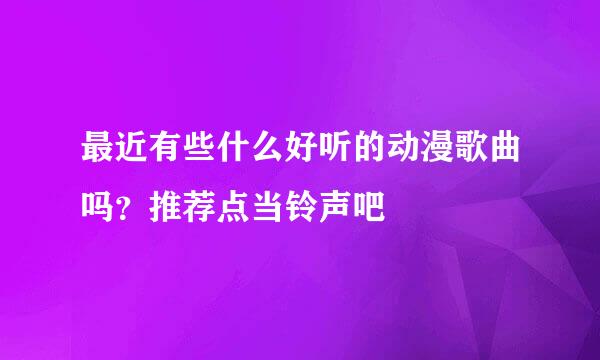 最近有些什么好听的动漫歌曲吗？推荐点当铃声吧